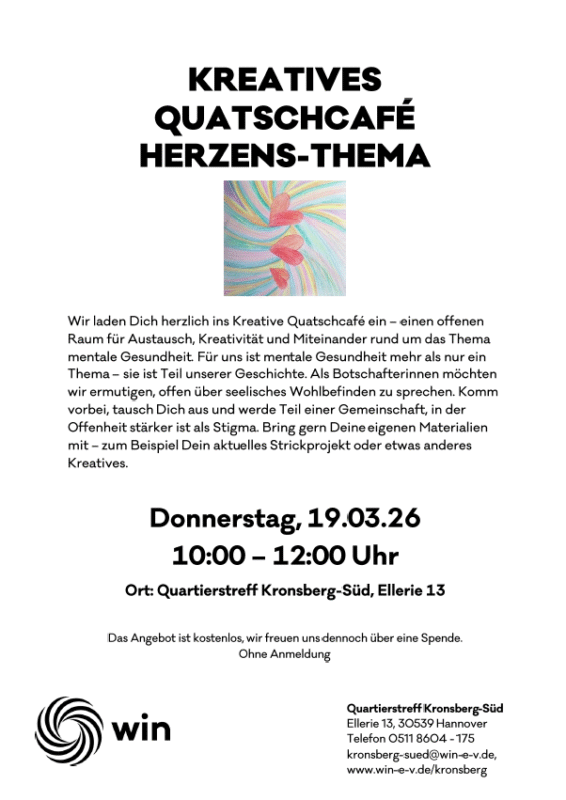 KREATIVES QUATSCHCAFÉ HERZENS-THEMA

Wir laden Dich herzlich ins Kreative Quatschcafé ein – einen offenen Raum für Austausch, Kreativität und Miteinander rund um das Thema mentale Gesundheit. Für uns ist mentale Gesundheit mehr als nur ein Thema – sie ist Teil unserer Geschichte. Als Botschafterinnen möchten wir ermutigen, offen über seelisches Wohlbefinden zu sprechen. Komm vorbei, tausch Dich aus und werde Teil einer Gemeinschaft, in der Offenheit stärker ist als Stigma. Bring gern Deine eigenen Materialien mit – zum Beispiel Dein aktuelles Strickprojekt oder etwas anderes Kreatives.

Donnerstag, 19.03.26
10:00 – 12:00 Uhr

Ort: Quartierstreff Kronsberg-Süd, Ellerie 13

Das Angebot ist kostenlos, wir freuen uns dennoch über eine Spende.
Ohne Anmeldung

win

Quartierstreff Kronsberg-Süd
Ellerie 13, 30539 Hannover
Telefon 0511 8604 - 175
kronsberg-sued@win-e-v.de,
www.win-e-v.de/kronsberg